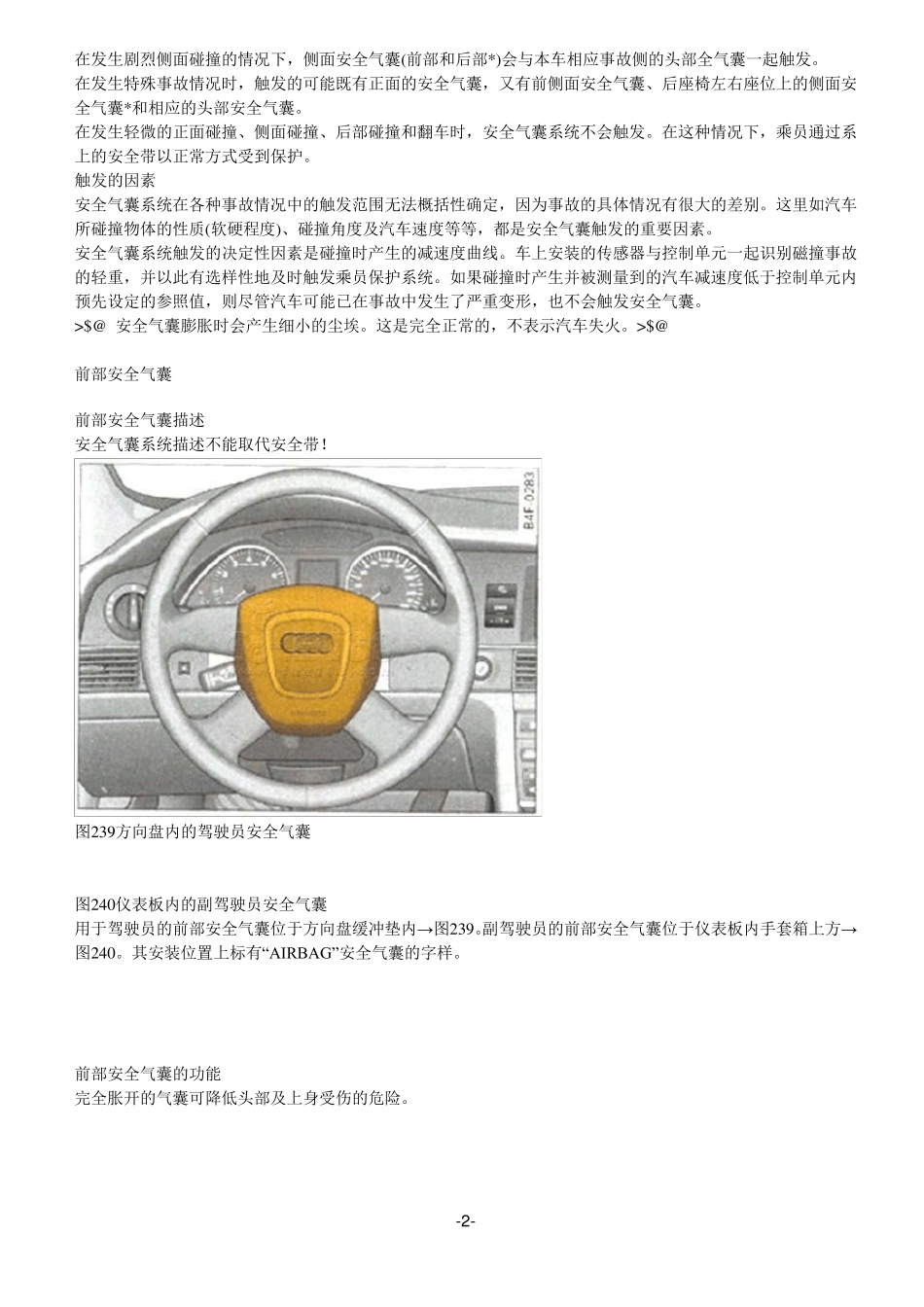 在发生剧烈侧面碰撞的情况下，侧面安全气囊(前部和后部*)会与本车相应事故侧的头部全气囊一起触发。
在发生特殊事故情况时，触发的可能既有正面的安全气囊，又有前侧面安全气囊、后座椅左右座位上的侧面安全气囊*和相应的头部安全气囊。
在发生轻微的正面碰撞、侧面碰撞、后部碰撞和翻车时，安全气囊系统不会触发。在这种情况下，乘员通过系上的安全带以正常方式受到保护。
触发的因素
安全气囊系统在各种事故情况中的触发范围无法概括性确定，因为事故的具体情况有很大的差别。这里如汽车所碰撞物体的性质(软硬程度)、碰撞角度及汽车速度等等，都是安全气囊触发的重要因素。
安全气囊系统触发的决定性因素是碰撞时产生的减速度曲线。车上安装的传感器与控制单元一起识别磁撞事故的轻重，并以此有选样性地及时触发乘员保护系统。如果碰撞时产生并被测量到的汽车减速度低于控制单元内预先设定的参照值，则尽管汽车可能已在事故中发生了严重变形，也不会触发安全气囊。
>$@ 安全气囊膨胀时会产生细小的尘埃。这是完全正常的，不表示汽车失火。>$@

前部安全气囊

前部安全气囊描述
安全气囊系统描述不能取代安全带！

B4F 0283

图239方向盘内的驾驶员安全气囊

图240仪表板内的副驾驶员安全气囊
用于驾驶员的前部安全气囊位于方向盘缓冲垫内→图239。副驾驶员的前部安全气囊位于仪表板内手套箱上方→图240。其安装位置上标有“AIRBAG”安全气囊的字样。

前部安全气囊的功能
完全胀开的气囊可降低头部及上身受伤的危险。

-2-